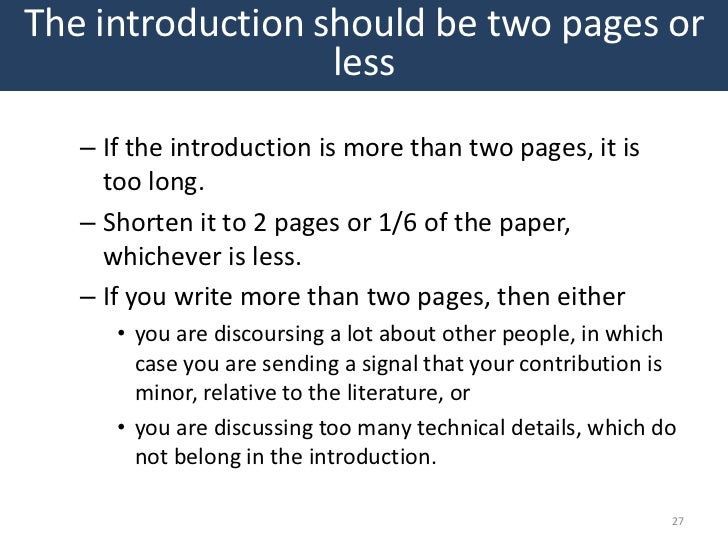 The introduction should be two pages or less

– If the introduction is more than two pages, it is too long.

– Shorten it to 2 pages or 1/6 of the paper, whichever is less.

– If you write more than two pages, then either

• you are discoursing a lot about other people, in which case you are sending a signal that your contribution is minor, relative to the literature, or

• you are discussing too many technical details, which do not belong in the introduction.

27